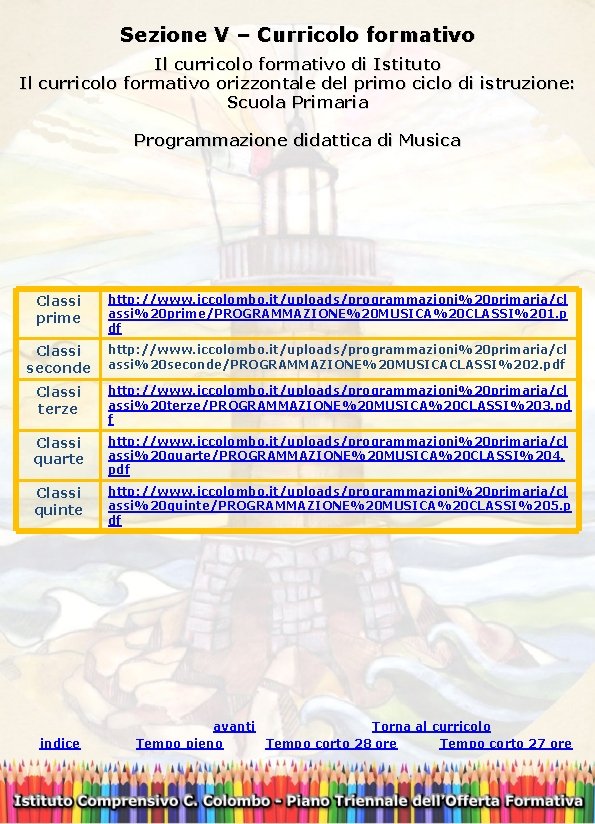 Sezione V – Curricolo formativo

Il curricolo formativo di Istituto
Il curricolo formativo orizzontale del primo ciclo di istruzione: Scuola Primaria

Programmazione didattica di Musica

| Classi prime | http://www.iccolombo.it/uploads/programmazioni%20primaria/classi%20prime/PROGRAMMAZIONE%20MUSICA%20CLASSI%201.pdf |
|---|---|
| Classi seconde | http://www.iccolombo.it/uploads/programmazioni%20primaria/classi%20seconde/PROGRAMMAZIONE%20MUSICACLASSI%202.pdf |
| Classi terze | http://www.iccolombo.it/uploads/programmazioni%20primaria/classi%20terze/PROGRAMMAZIONE%20MUSICA%20CLASSI%203.pdf |
| Classi quarte | http://www.iccolombo.it/uploads/programmazioni%20primaria/classi%20quarte/PROGRAMMAZIONE%20MUSICA%20CLASSI%204.pdf |
| Classi quinte | http://www.iccolombo.it/uploads/programmazioni%20primaria/classi%20quinte/PROGRAMMAZIONE%20MUSICA%20CLASSI%205.pdf |

avanti Torna al curricolo
indice Tempo pieno Tempo corto 28 ore Tempo corto 27 ore

Istituto Comprensivo C. Colombo - Piano Triennale dell'Offerta Formativa